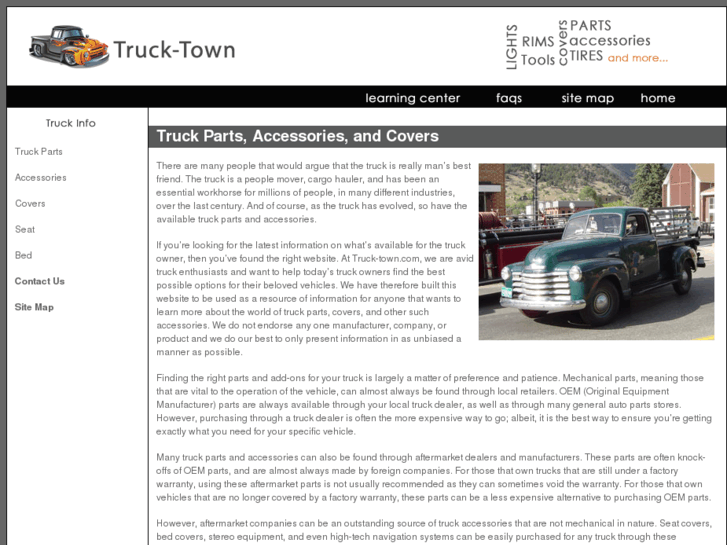 Truck-Town

LIGHTS RIMS Tools covers PARTS accessories TIRES and more...

learning center faqs site map home

Truck Info

Truck Parts

Accessories

Covers

Seat

Bed

Contact Us

Site Map

Truck Parts, Accessories, and Covers

There are many people that would argue that the truck is really man's best friend. The truck is a people mover, cargo hauler, and has been an essential workhorse for millions of people, in many different industries, over the last century. And of course, as the truck has evolved, so have the available truck parts and accessories.

If you're looking for the latest information on what's available for the truck owner, then you've found the right website. At Truck-town.com, we are avid truck enthusiasts and want to help today's truck owners find the best possible options for their beloved vehicles. We have therefore built this website to be used as a resource of information for anyone that wants to learn more about the world of truck parts, covers, and other such accessories. We do not endorse any one manufacturer, company, or product and we do our best to only present information in as unbiased a manner as possible.

Finding the right parts and add-ons for your truck is largely a matter of preference and patience. Mechanical parts, meaning those that are vital to the operation of the vehicle, can almost always be found through local retailers. OEM (Original Equipment Manufacturer) parts are always available through your local truck dealer, as well as through many general auto parts stores. However, purchasing through a truck dealer is often the more expensive way to go; albeit, it is the best way to ensure you're getting exactly what you need for your specific vehicle.

Many truck parts and accessories can also be found through aftermarket dealers and manufacturers. These parts are often knock-offs of OEM parts, and are almost always made by foreign companies. For those that own trucks that are still under a factory warranty, using these aftermarket parts is not usually recommended as they can sometimes void the warranty. For those that own vehicles that are no longer covered by a factory warranty, these parts can be a less expensive alternative to purchasing OEM parts.

However, aftermarket companies can be an outstanding source of truck accessories that are not mechanical in nature. Seat covers, bed covers, stereo equipment, and even high-tech navigation systems can be easily purchased for any truck through these